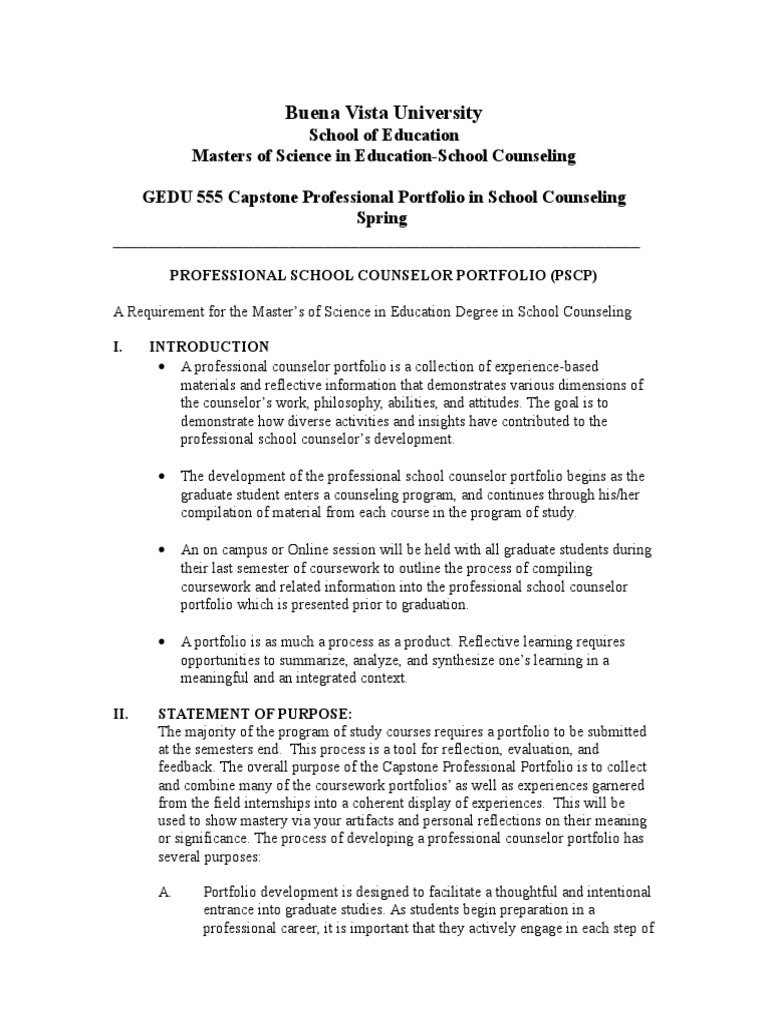 Buena Vista University
School of Education
Masters of Science in Education-School Counseling

GEDU 555 Capstone Professional Portfolio in School Counseling
Spring

PROFESSIONAL SCHOOL COUNSELOR PORTFOLIO (PSCP)

A Requirement for the Master's of Science in Education Degree in School Counseling

I. INTRODUCTION

• A professional counselor portfolio is a collection of experience-based materials and reflective information that demonstrates various dimensions of the counselor's work, philosophy, abilities, and attitudes. The goal is to demonstrate how diverse activities and insights have contributed to the professional school counselor's development.

• The development of the professional school counselor portfolio begins as the graduate student enters a counseling program, and continues through his/her compilation of material from each course in the program of study.

• An on campus or Online session will be held with all graduate students during their last semester of coursework to outline the process of compiling coursework and related information into the professional school counselor portfolio which is presented prior to graduation.

• A portfolio is as much a process as a product. Reflective learning requires opportunities to summarize, analyze, and synthesize one's learning in a meaningful and an integrated context.

II. STATEMENT OF PURPOSE:
The majority of the program of study courses requires a portfolio to be submitted at the semesters end. This process is a tool for reflection, evaluation, and feedback. The overall purpose of the Capstone Professional Portfolio is to collect and combine many of the coursework portfolios' as well as experiences garnered from the field internships into a coherent display of experiences. This will be used to show mastery via your artifacts and personal reflections on their meaning or significance. The process of developing a professional counselor portfolio has several purposes:

A. Portfolio development is designed to facilitate a thoughtful and intentional entrance into graduate studies. As students begin preparation in a professional career, it is important that they actively engage in each step of